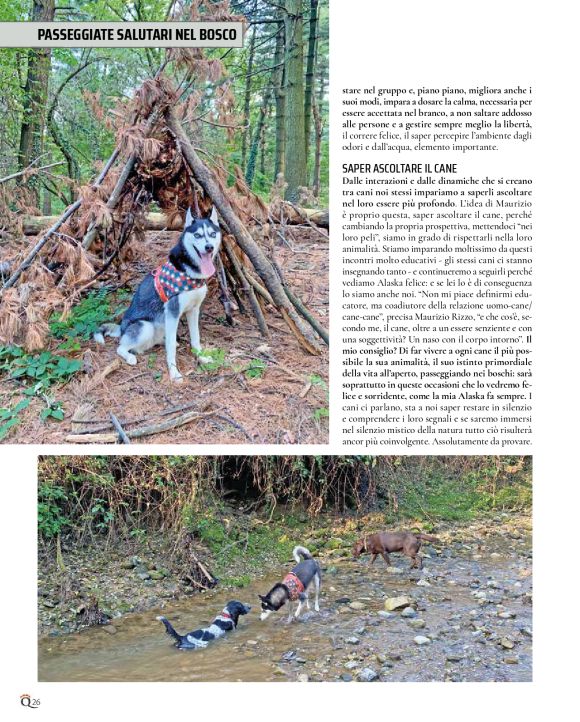 PASSEGGIATE SALUTARI NEL BOSCO

stare nel gruppo e, piano piano, migliora anche i suoi modi, impara a dosare la calma, necessaria per essere accettata nel branco, a non saltare addosso alle persone e a gestire sempre meglio la libertà, il correre felice, il saper percepire l'ambiente dagli odori e dall'acqua, elemento importante.

SAPER ASCOLTARE IL CANE

Dalle interazioni e dalle dinamiche che si creano tra cani noi stessi impariamo a saperli ascoltare nel loro essere più profondo. L'idea di Maurizio è proprio questa, saper ascoltare il cane, perché cambiando la propria prospettiva, mettendoci "nei loro peli", siamo in grado di rispettarli nella loro animalità. Stiamo imparando moltissimo da questi incontri molto educativi - gli stessi cani ci stanno insegnando tanto - e continueremo a seguirli perché vediamo Alaska felice: e se lei lo è di conseguenza lo siamo anche noi. "Non mi piace definirmi educatore, ma coadiutore della relazione uomo-cane/cane-cane", precisa Maurizio Rizzo, "e che cos'è, secondo me, il cane, oltre a un essere senziente e con una soggettività? Un naso con il corpo intorno". Il mio consiglio? Di far vivere a ogni cane il più possibile la sua animalità, il suo istinto primordiale della vita all'aperto, passeggiando nei boschi: sarà soprattutto in queste occasioni che lo vedremo felice e sorridente, come la mia Alaska fa sempre. I cani ci parlano, sta a noi saper restare in silenzio e comprendere i loro segnali e se saremo immersi nel silenzio mistico della natura tutto ciò risulterà ancor più coinvolgente. Assolutamente da provare.

Q 26